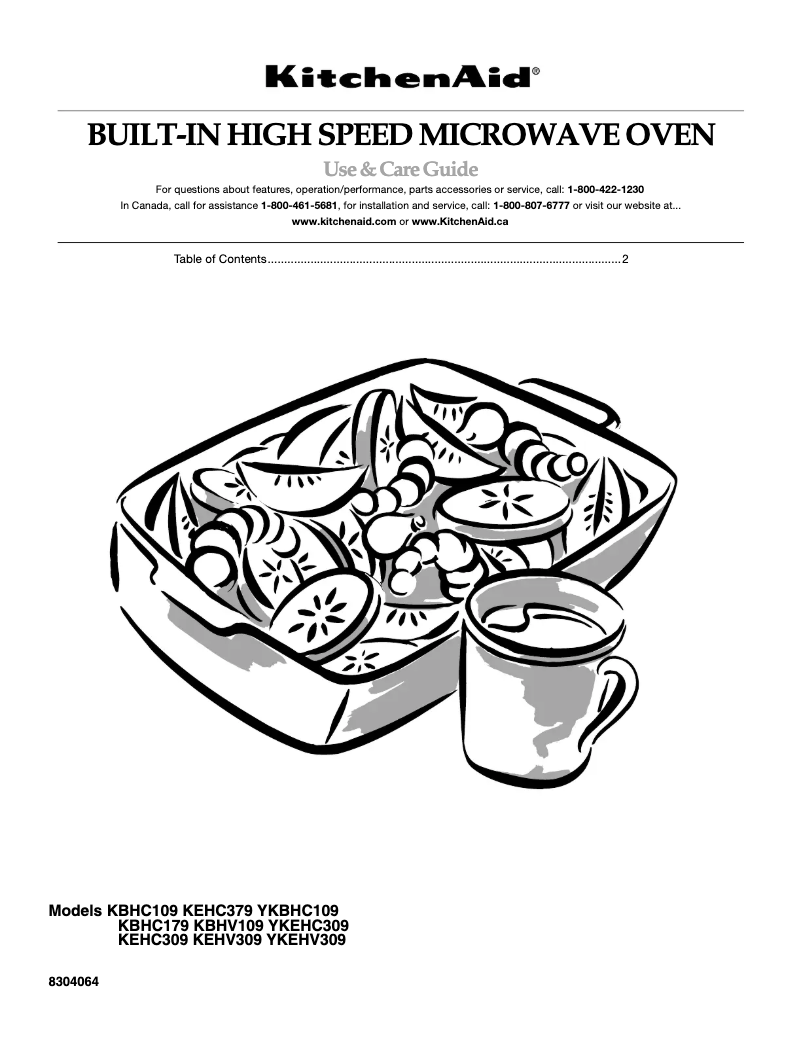 KitchenAid®

BUILT-IN HIGH SPEED MICROWAVE OVEN

Use & Care Guide

For questions about features, operation/performance, parts accessories or service, call: 1-800-422-1230
In Canada, call for assistance 1-800-461-5681, for installation and service, call: 1-800-807-6777 or visit our website at...
www.kitchenaid.com or www.KitchenAid.ca

Table of Contents..........................................................................................................2

Models KBHC109 KEHC379 YKBHC109
KBHC179 KBHV109 YKEHC309
KEHC309 KEHV309 YKEHV309

8304064